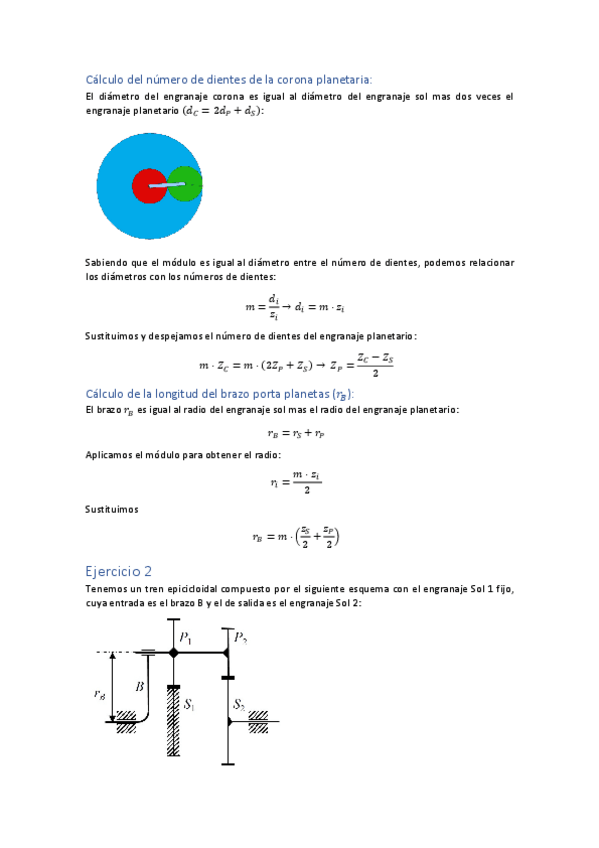 Cálculo del número de dientes de la corona planetaria:

El diámetro del engranaje corona es igual al diámetro del engranaje sol mas dos veces el engranaje planetario ($d_C = 2d_P + d_S$):

Sabiendo que el módulo es igual al diámetro entre el número de dientes, podemos relacionar los diámetros con los números de dientes:

$m = \frac{d_i}{z_i} \rightarrow d_i = m \cdot z_i$

Sustituimos y despejamos el número de dientes del engranaje planetario:

$m \cdot Z_C = m \cdot (2Z_P + Z_S) \rightarrow Z_P = \frac{Z_C - Z_S}{2}$

Cálculo de la longitud del brazo porta planetas ($r_B$):

El brazo $r_B$ es igual al radio del engranaje sol mas el radio del engranaje planetario:

$r_B = r_S + r_P$

Aplicamos el módulo para obtener el radio:

$r_i = \frac{m \cdot z_i}{2}$

Sustituimos

$r_B = m \cdot \left(\frac{z_S}{2} + \frac{z_P}{2}\right)$

Ejercicio 2

Tenemos un tren epicicloidal compuesto por el siguiente esquema con el engranaje Sol 1 fijo, cuya entrada es el brazo B y el de salida es el engranaje Sol 2:

$P_1$ $P_2$ $r_B$ $B$ $S_1$ $S_2$